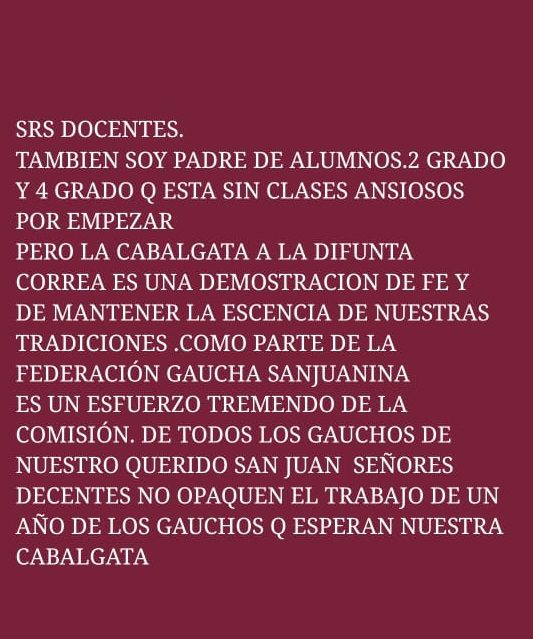 SRS DOCENTES.
TAMBIEN SOY PADRE DE ALUMNOS.2 GRADO Y 4 GRADO Q ESTA SIN CLASES ANSIOSOS POR EMPEZAR
PERO LA CABALGATA A LA DIFUNTA CORREA ES UNA DEMOSTRACION DE FE Y DE MANTENER LA ESCENCIA DE NUESTRAS TRADICIONES .COMO PARTE DE LA FEDERACIÓN GAUCHA SANJUANINA
ES UN ESFUERZO TREMENDO DE LA COMISIÓN. DE TODOS LOS GAUCHOS DE NUESTRO QUERIDO SAN JUAN SEÑORES DECENTES NO OPAQUEN EL TRABAJO DE UN AÑO DE LOS GAUCHOS Q ESPERAN NUESTRA CABALGATA